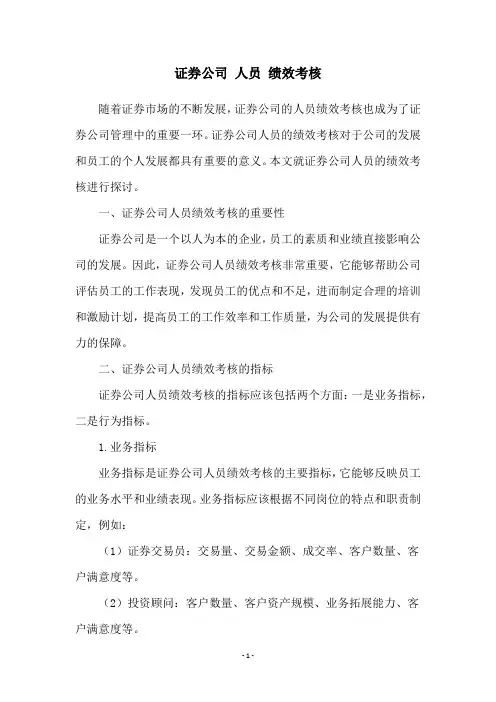 证券公司 人员 绩效考核

随着证券市场的不断发展，证券公司的人员绩效考核也成为了证券公司管理中的重要一环。证券公司人员的绩效考核对于公司的发展和员工的个人发展都具有重要的意义。本文就证券公司人员的绩效考核进行探讨。

一、证券公司人员绩效考核的重要性

证券公司是一个以人为本的企业，员工的素质和业绩直接影响公司的发展。因此，证券公司人员绩效考核非常重要，它能够帮助公司评估员工的工作表现，发现员工的优点和不足，进而制定合理的培训和激励计划，提高员工的工作效率和工作质量，为公司的发展提供有力的保障。

二、证券公司人员绩效考核的指标

证券公司人员绩效考核的指标应该包括两个方面：一是业务指标，二是行为指标。

1. 业务指标

业务指标是证券公司人员绩效考核的主要指标，它能够反映员工的业务水平和业绩表现。业务指标应该根据不同岗位的特点和职责制定，例如：

（1）证券交易员：交易量、交易金额、成交率、客户数量、客户满意度等。

（2）投资顾问：客户数量、客户资产规模、业务拓展能力、客户满意度等。

- 1 -